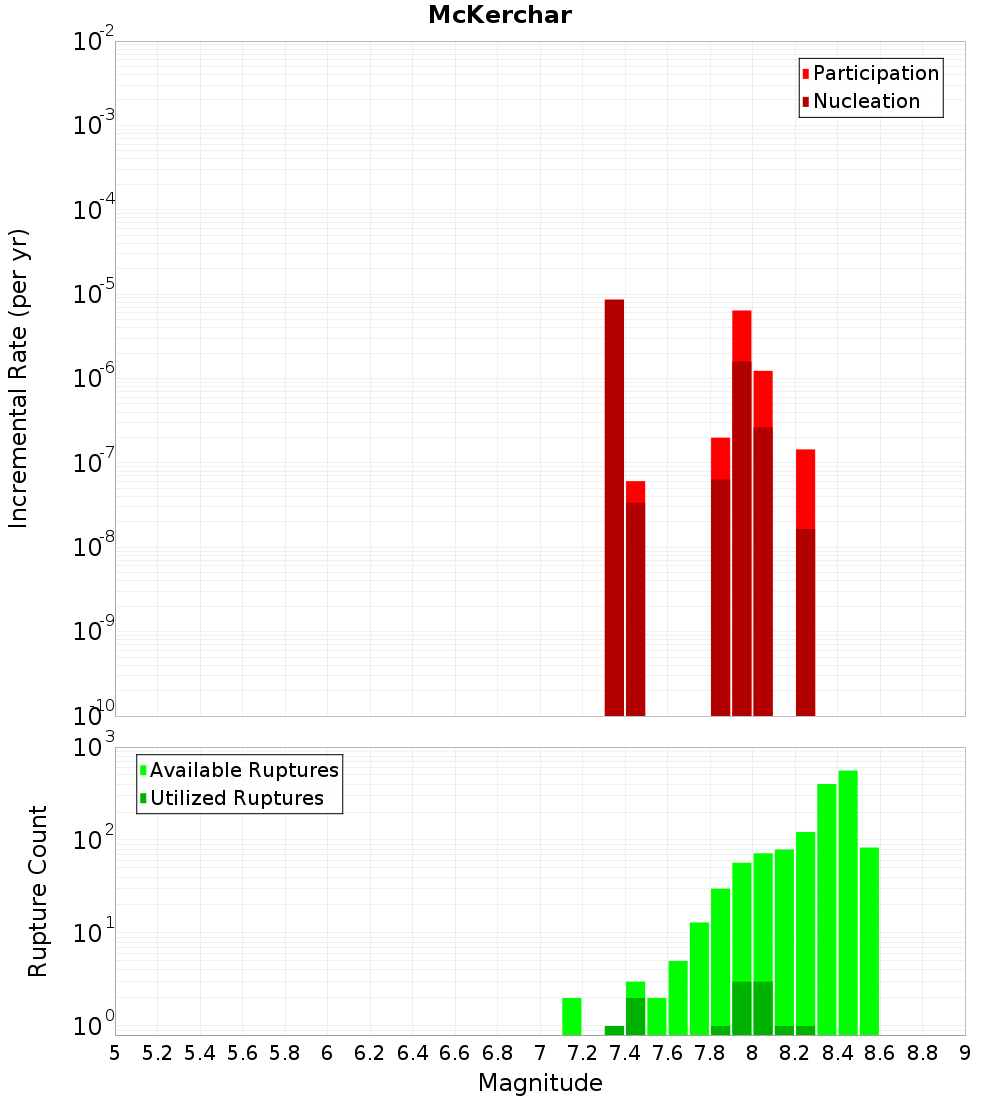 McKerchar

Participation
Nucleation

Incremental Rate (per yr)

$10^{-2}$
$10^{-3}$
$10^{-4}$
$10^{-5}$
$10^{-6}$
$10^{-7}$
$10^{-8}$
$10^{-9}$
$10^{-10}$

Available Ruptures
Utilized Ruptures

Rupture Count

$10^{3}$
$10^{2}$
$10^{1}$
$10^{0}$

5 5.2 5.4 5.6 5.8 6 6.2 6.4 6.6 6.8 7 7.2 7.4 7.6 7.8 8 8.2 8.4 8.6 8.8 9

Magnitude